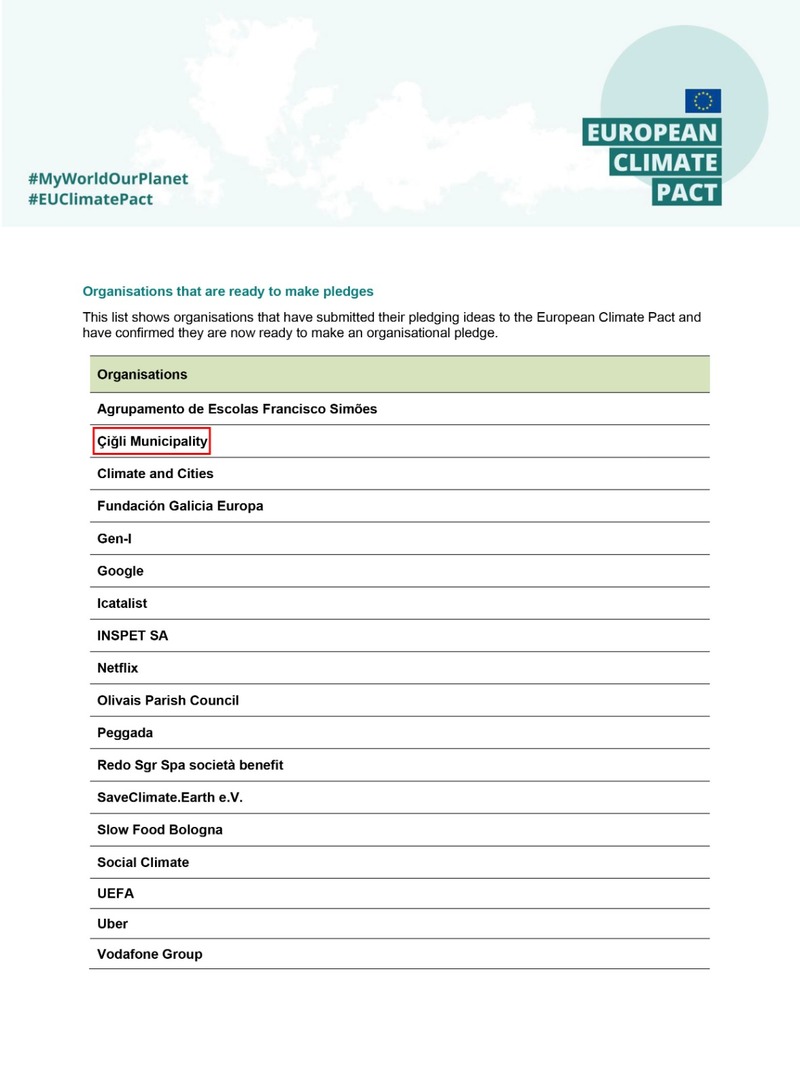 #MyWorldOurPlanet
#EUClimatePact

EUROPEAN CLIMATE PACT

Organisations that are ready to make pledges

This list shows organisations that have submitted their pledging ideas to the European Climate Pact and have confirmed they are now ready to make an organisational pledge.

| Organisations |
|---|
| Agrupamento de Escolas Francisco Simões |
| Çiğli Municipality |
| Climate and Cities |
| Fundación Galicia Europa |
| Gen-I |
| Google |
| Icatalist |
| INSPET SA |
| Netflix |
| Olivais Parish Council |
| Peggada |
| Redo Sgr Spa società benefit |
| SaveClimate.Earth e.V. |
| Slow Food Bologna |
| Social Climate |
| UEFA |
| Uber |
| Vodafone Group |